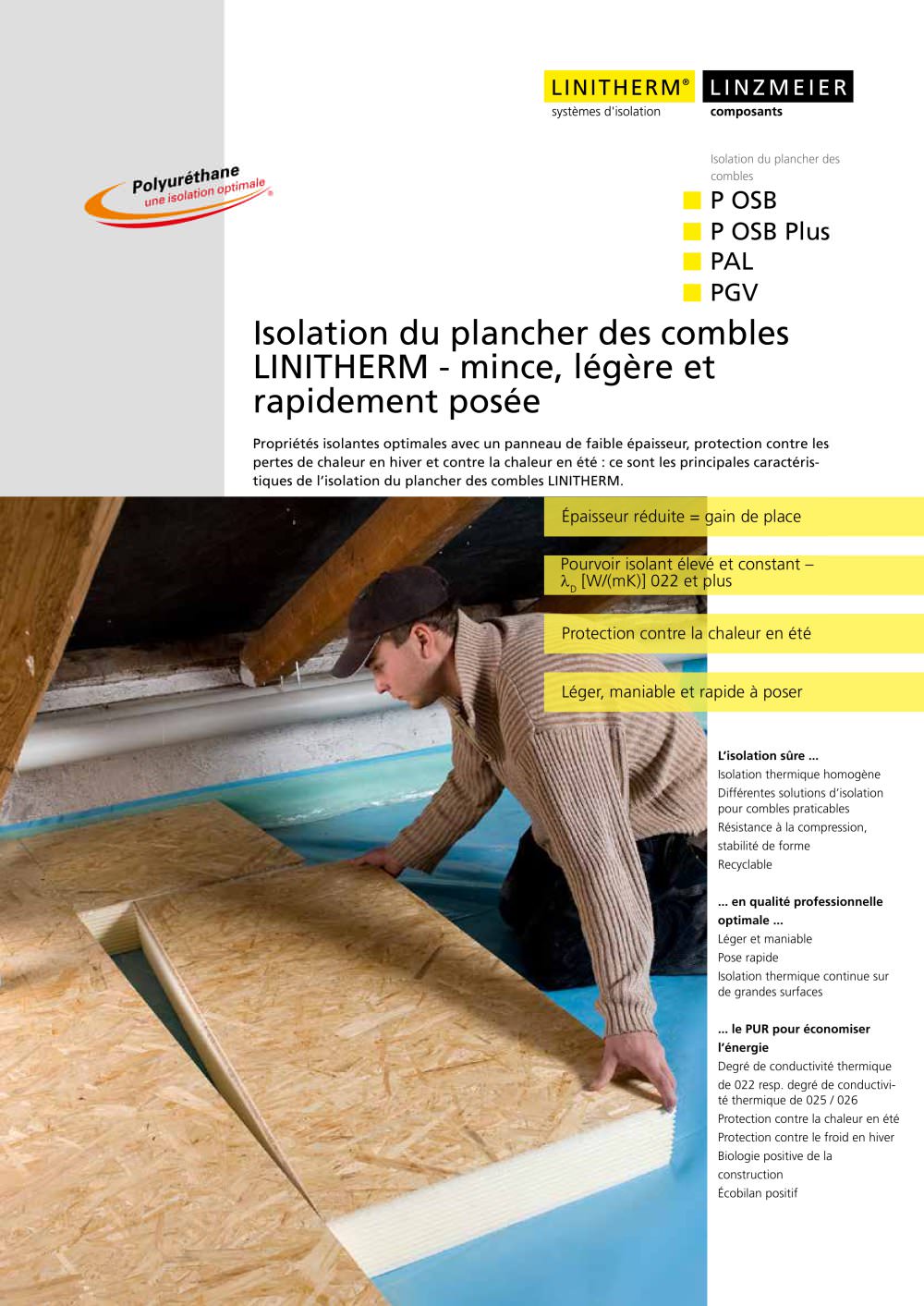 LINITHERM®
systèmes d'isolation

LINZMEIER
composants

Polyuréthane
une isolation optimale®

Isolation du plancher des combles

P OSB
P OSB Plus
PAL
PGV

Isolation du plancher des combles LINITHERM - mince, légère et rapidement posée

Propriétés isolantes optimales avec un panneau de faible épaisseur, protection contre les pertes de chaleur en hiver et contre la chaleur en été : ce sont les principales caractéristiques de l'isolation du plancher des combles LINITHERM.

Épaisseur réduite = gain de place

Pourvoir isolant élevé et constant – $\lambda_D$ [W/(mK)] 022 et plus

Protection contre la chaleur en été

Léger, maniable et rapide à poser

L'isolation sûre ...
Isolation thermique homogène
Différentes solutions d'isolation pour combles praticables
Résistance à la compression, stabilité de forme
Recyclable

... en qualité professionnelle optimale ...
Léger et maniable
Pose rapide
Isolation thermique continue sur de grandes surfaces

... le PUR pour économiser l'énergie
Degré de conductivité thermique de 022 resp. degré de conductivité thermique de 025 / 026
Protection contre la chaleur en été
Protection contre le froid en hiver
Biologie positive de la construction
Écobilan positif